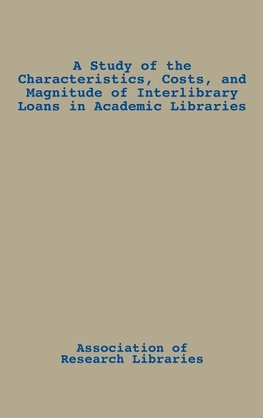 A Study of the Characteristics, Costs, and Magnitude of Interlibrary Loans in Academic Libraries

Association of Research Libraries